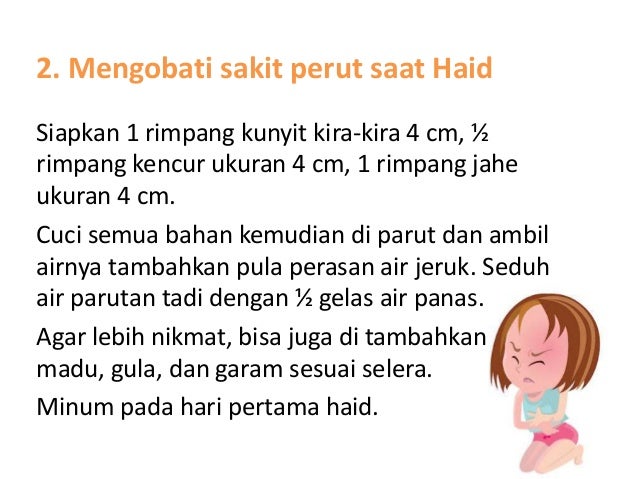 2. Mengobati sakit perut saat Haid

Siapkan 1 rimpang kunyit kira-kira 4 cm, ½ rimpang kencur ukuran 4 cm, 1 rimpang jahe ukuran 4 cm.

Cuci semua bahan kemudian di parut dan ambil airnya tambahkan pula perasan air jeruk. Seduh air parutan tadi dengan ½ gelas air panas.

Agar lebih nikmat, bisa juga di tambahkan madu, gula, dan garam sesuai selera.

Minum pada hari pertama haid.